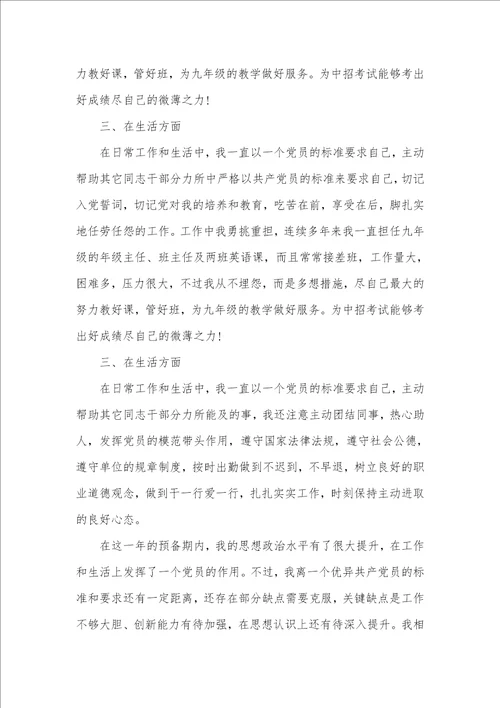 力教好课，管好班，为九年级的教学做好服务。为中招考试能够考出好成绩尽自己的微薄之力！

三、在生活方面

在日常工作和生活中，我一直以一个党员的标准要求自己，主动帮助其它同志干部分力所中严格以共产党员的标准来要求自己，切记入党誓词，切记党对我的培养和教育，吃苦在前，享受在后，脚扎实地任劳任怨的工作。工作中我勇挑重担，连续多年来我一直担任九年级的年级主任、班主任及两班英语课，而且常常接差班，工作量大，困难多，压力很大，不过我从不埋怨，而是多想措施，尽自己最大的努力教好课，管好班，为九年级的教学做好服务。为中招考试能够考出好成绩尽自己的微薄之力！

三、在生活方面

在日常工作和生活中，我一直以一个党员的标准要求自己，主动帮助其它同志干部分力所能及的事，我还注意主动团结同事，热心助人，发挥党员的模范带头作用，遵守国家法律法规，遵守社会公德，遵守单位的规章制度，按时出勤做到不迟到，不早退，树立良好的职业道德观念，做到干一行爱一行，扎扎实实工作，时刻保持主动进取的良好心态。

在这一年的预备期内，我的思想政治水平有了很大提升，在工作和生活上发挥了一个党员的作用。不过，我离一个优异共产党员的标准和要求还有一定距离，还存在部分缺点需要克服，关键缺点是工作不够大胆、创新能力有待加强，在思想认识上还有待深入提升。我相